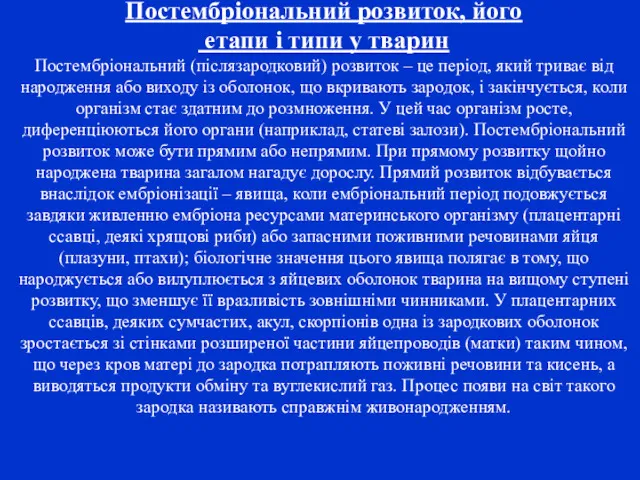 Постембріональний розвиток, його етапи і типи у тварин

Постембріональний (післязародковий) розвиток – це період, який триває від народження або виходу із оболонок, що вкривають зародок, і закінчується, коли організм стає здатним до розмноження. У цей час організм росте, диференціюються його органи (наприклад, статеві залози). Постембріональний розвиток може бути прямим або непрямим. При прямому розвитку щойно народжена тварина загалом нагадує дорослу. Прямий розвиток відбувається внаслідок ембріонізації – явища, коли ембріональний період подовжується завдяки живленню ембріона ресурсами материнського організму (плацентарні ссавці, деякі хрящові риби) або запасними поживними речовинами яйця (плазуни, птахи); біологічне значення цього явища полягає в тому, що народжується або вилуплюється з яйцевих оболонок тварина на вищому ступені розвитку, що зменшує її вразливість зовнішніми чинниками. У плацентарних ссавців, деяких сумчастих, акул, скорпіонів одна із зародкових оболонок зростається зі стінками розширеної частини яйцепроводів (матки) таким чином, що через кров матері до зародка потрапляють поживні речовини та кисень, а виводяться продукти обміну та вуглекислий газ. Процес появи на світ такого зародка називають справжнім живонародженням.